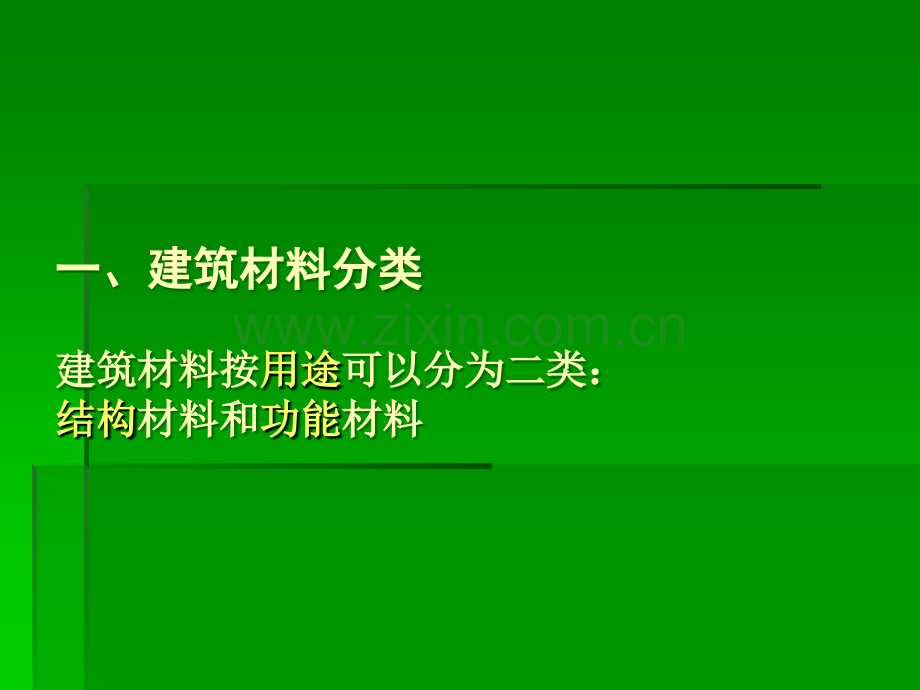 一、建筑材料分类

www.zixin.com.cn

建筑材料按用途可以分为二类：
结构材料和功能材料